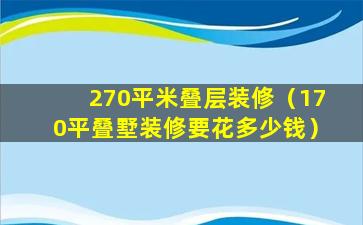 270平米叠层装修（170平叠墅装修要花多少钱）